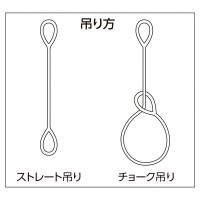 吊り方

ストレート吊り

チョーク吊り